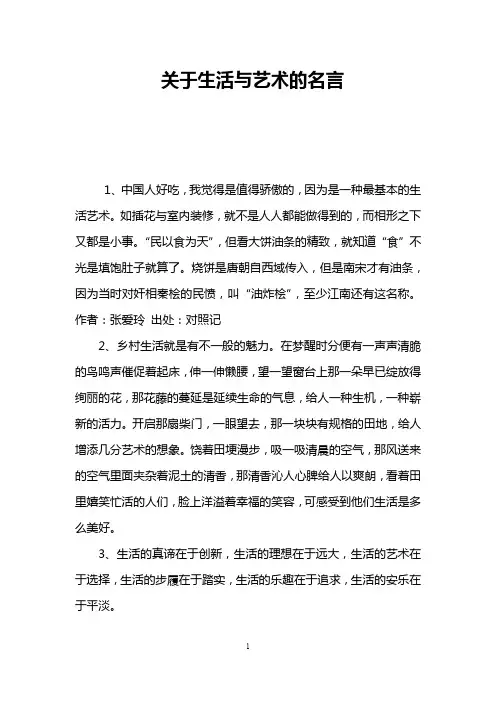 关于生活与艺术的名言

1、中国人好吃，我觉得是值得骄傲的，因为是一种最基本的生活艺术。如插花与室内装修，就不是人人都能做得到的，而相形之下又都是小事。“民以食为天”，但看大饼油条的精致，就知道“食”不光是填饱肚子就算了。烧饼是唐朝自西域传入，但是南宋才有油条，因为当时对奸相秦桧的民愤，叫“油炸桧”，至少江南还有这名称。作者：张爱玲 出处：对照记

2、乡村生活就是有不一般的魅力。在梦醒时分便有一声声清脆的鸟鸣声催促着起床，伸一伸懒腰，望一望窗台上那一朵早已绽放得绚丽的花，那花藤的蔓延是延续生命的气息，给人一种生机，一种崭新的活力。开启那扇柴门，一眼望去，那一块块有规格的田地，给人增添几分艺术的想象。饶着田埂漫步，吸一吸清晨的空气，那风送来的空气里面夹杂着泥土的清香，那清香沁人心脾给人以爽朗，看着田里嬉笑忙活的人们，脸上洋溢着幸福的笑容，可感受到他们生活是多么美好。

3、生活的真谛在于创新，生活的理想在于远大，生活的艺术在于选择，生活的步履在于踏实，生活的乐趣在于追求，生活的安乐在于平淡。

1